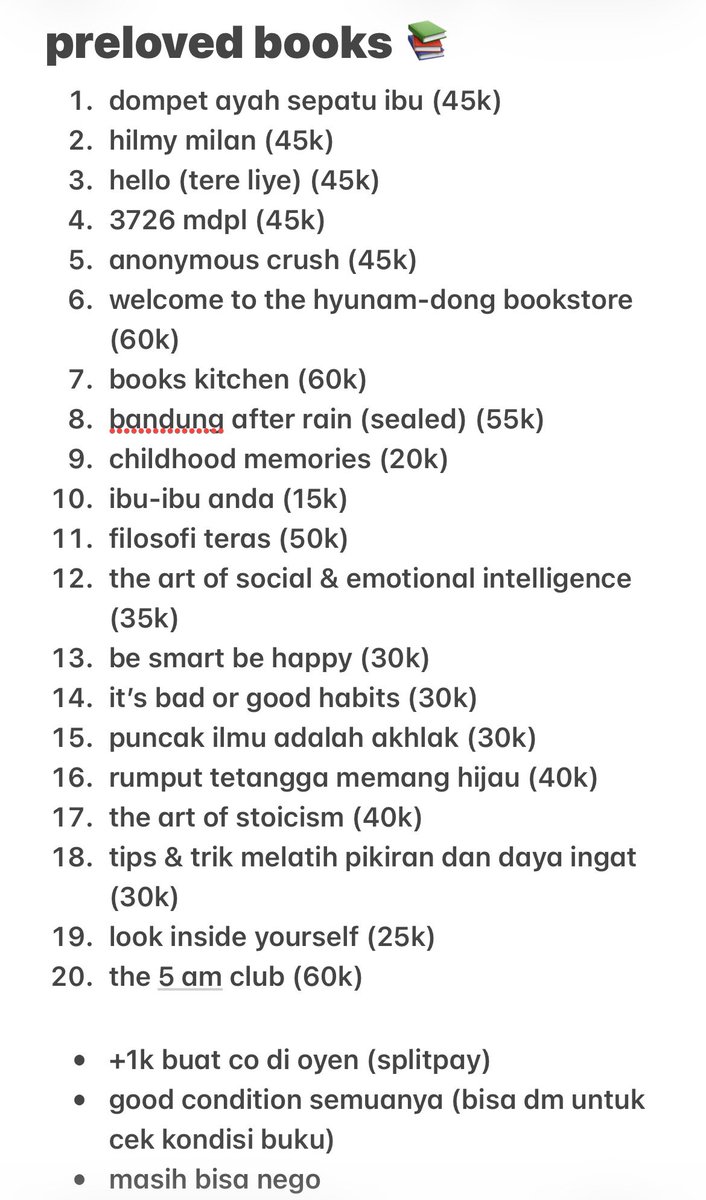 preloved books 📚

1. dompet ayah sepatu ibu (45k)
2. hilmy milan (45k)
3. hello (tere liye) (45k)
4. 3726 mdpl (45k)
5. anonymous crush (45k)
6. welcome to the hyunam-dong bookstore (60k)
7. books kitchen (60k)
8. bandung after rain (sealed) (55k)
9. childhood memories (20k)
10. ibu-ibu anda (15k)
11. filosofi teras (50k)
12. the art of social & emotional intelligence (35k)
13. be smart be happy (30k)
14. it's bad or good habits (30k)
15. puncak ilmu adalah akhlak (30k)
16. rumput tetangga memang hijau (40k)
17. the art of stoicism (40k)
18. tips & trik melatih pikiran dan daya ingat (30k)
19. look inside yourself (25k)
20. the 5 am club (60k)

• +1k buat co di oyen (splitpay)
• good condition semuanya (bisa dm untuk cek kondisi buku)
• masih bisa nego